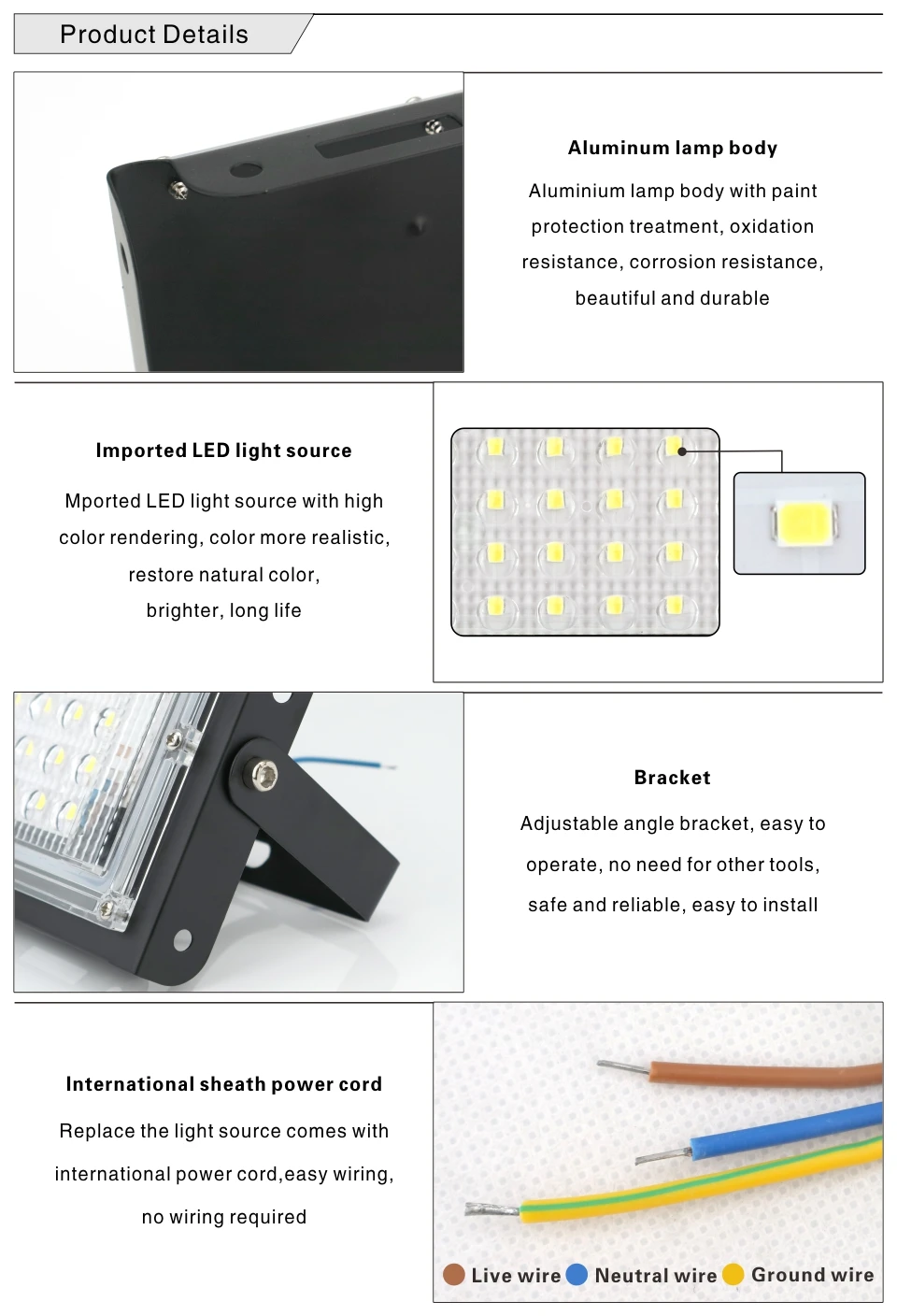 Product Details

Aluminum lamp body

Aluminium lamp body with paint protection treatment, oxidation resistance, corrosion resistance, beautiful and durable

Imported LED light source

Mported LED light source with high color rendering, color more realistic, restore natural color, brighter, long life

Bracket

Adjustable angle bracket, easy to operate, no need for other tools, safe and reliable, easy to install

International sheath power cord

Replace the light source comes with international power cord,easy wiring, no wiring required

Live wire Neutral wire Ground wire